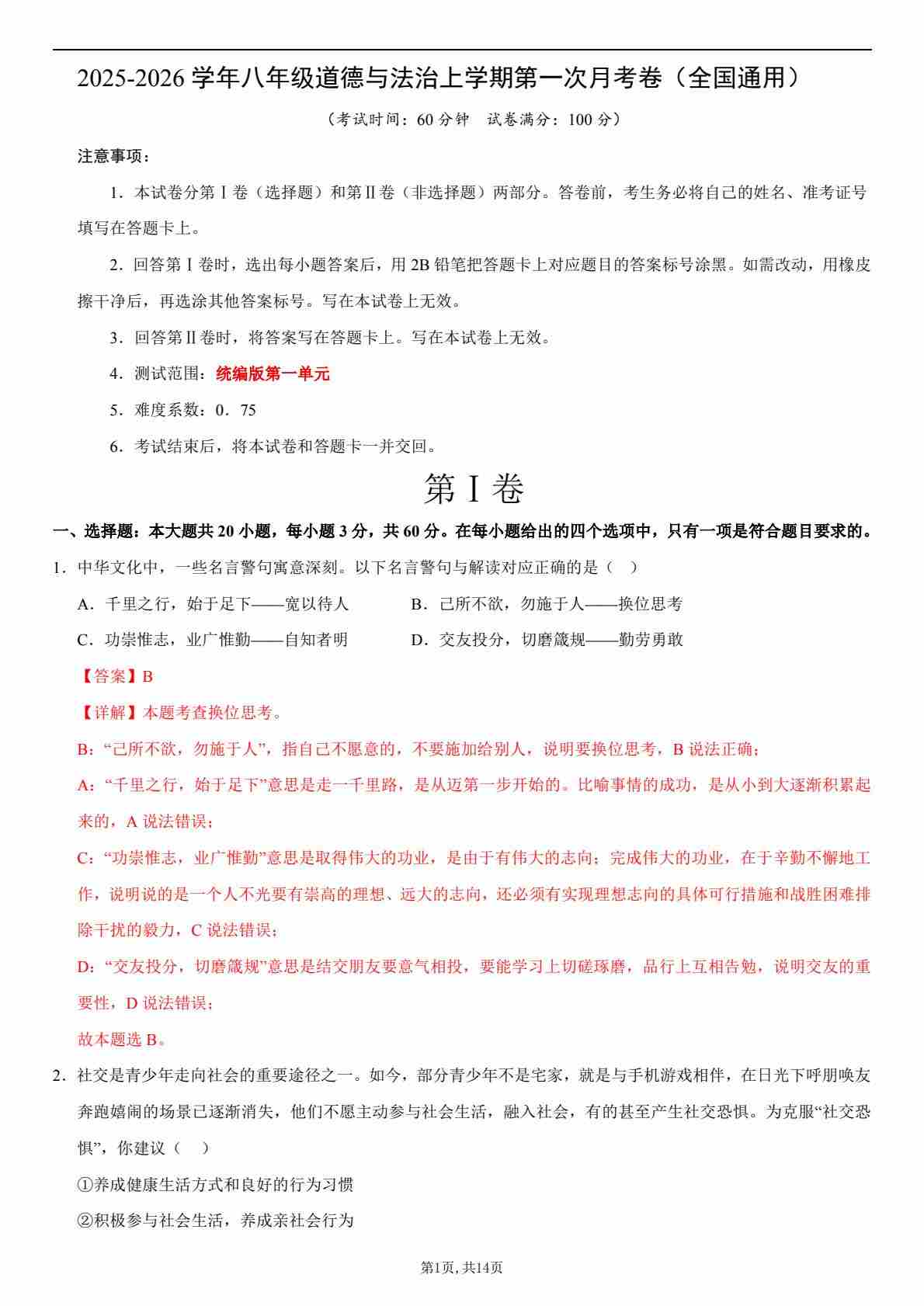 2025-2026 学年八年级道德与法治上学期第一次月考卷（全国通用）

（考试时间：60 分钟　试卷满分：100 分）

注意事项：

1．本试卷分第Ⅰ卷（选择题）和第Ⅱ卷（非选择题）两部分。答卷前，考生务必将自己的姓名、准考证号填写在答题卡上。

2．回答第Ⅰ卷时，选出每小题答案后，用 2B 铅笔把答题卡上对应题目的答案标号涂黑。如需改动，用橡皮擦干净后，再选涂其他答案标号。写在本试卷上无效。

3．回答第Ⅱ卷时，将答案写在答题卡上。写在本试卷上无效。

4．测试范围：统编版第一单元

5．难度系数：0．75

6．考试结束后，将本试卷和答题卡一并交回。

第Ⅰ卷

一、选择题：本大题共 20 小题，每小题 3 分，共 60 分。在每小题给出的四个选项中，只有一项是符合题目要求的。

1．中华文化中，一些名言警句寓意深刻。以下名言警句与解读对应正确的是（　）

A．千里之行，始于足下——宽以待人　　B．己所不欲，勿施于人——换位思考

C．功崇惟志，业广惟勤——自知者明　　D．交友投分，切磨箴规——勤劳勇敢

【答案】B

【详解】本题考查换位思考。

B:“己所不欲，勿施于人”，指自己不愿意的，不要施加给别人，说明要换位思考，B 说法正确；

A:“千里之行，始于足下”意思是走一千里路，是从迈第一步开始的。比喻事情的成功，是从小到大逐渐积累起来的，A 说法错误；

C:“功崇惟志，业广惟勤”意思是取得伟大的功业，是由于有伟大的志向；完成伟大的功业，在于辛勤不懈地工作，说明说的是一个人不光要有崇高的理想、远大的志向，还必须有实现理想志向的具体可行措施和战胜困难排除干扰的毅力，C 说法错误；

D:“交友投分，切磨箴规”意思是结交朋友要意气相投，要能学习上切磋琢磨，品行上互相告勉，说明交友的重要性，D 说法错误；

故本题选 B。

2．社交是青少年走向社会的重要途径之一。如今，部分青少年不是宅家，就是与手机游戏相伴，在日光下呼朋唤友奔跑嬉闹的场景已逐渐消失，他们不愿主动参与社会生活，融入社会，有的甚至产生社交恐惧。为克服“社交恐惧”，你建议（　）

①养成健康生活方式和良好的行为习惯

②积极参与社会生活，养成亲社会行为

第1页, 共14页